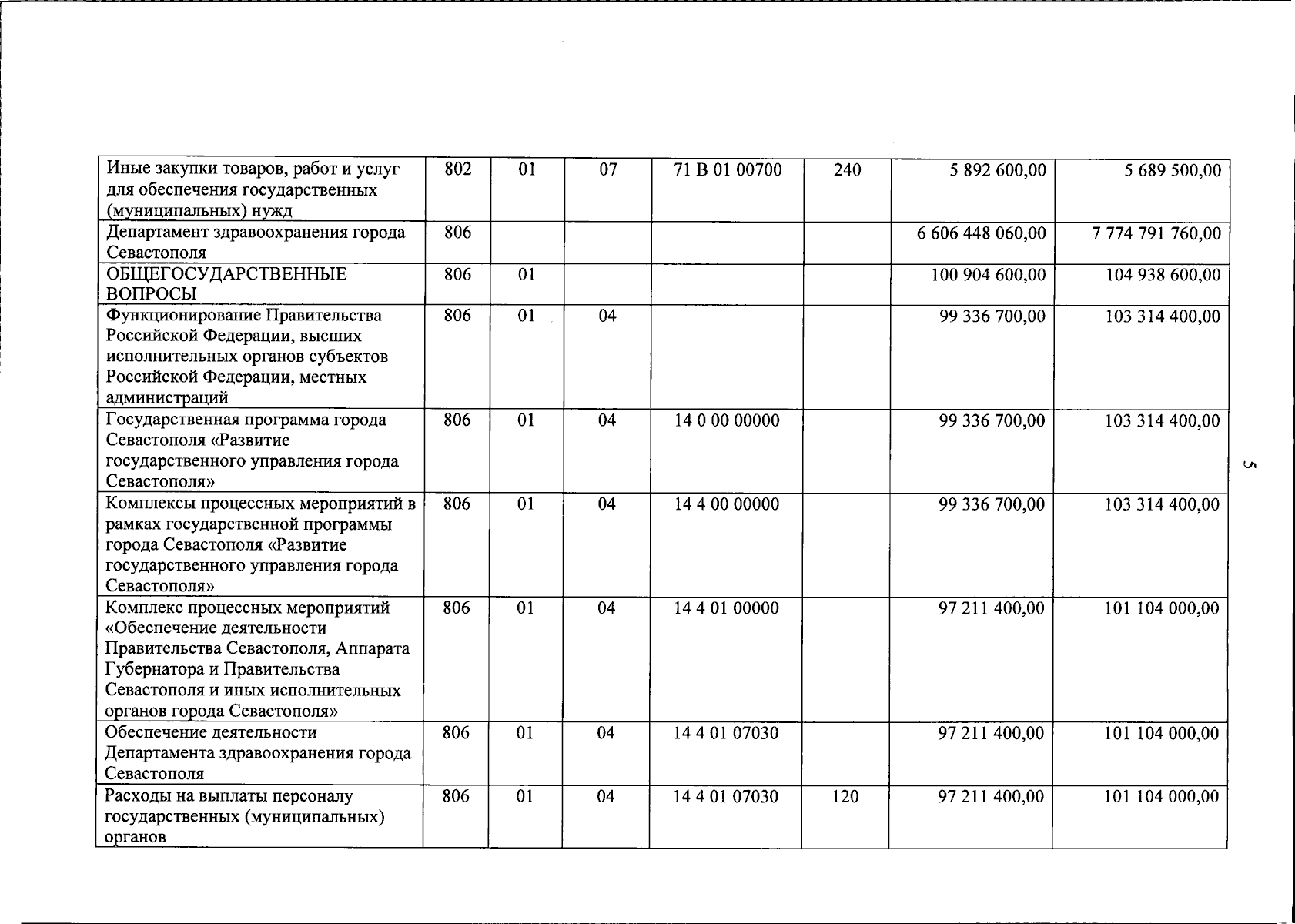 | Иные закупки товаров, работ и услуг для обеспечения государственных (муниципальных) нужд | 802 | 01 | 07 | 71 В 01 00700 | 240 | 5 892 600,00 | 5 689 500,00 |
|---|---|---|---|---|---|---|---|
| Департамент здравоохранения города Севастополя | 806 | | | | | 6 606 448 060,00 | 7 774 791 760,00 |
| ОБЩЕГОСУДАРСТВЕННЫЕ ВОПРОСЫ | 806 | 01 | | | | 100 904 600,00 | 104 938 600,00 |
| Функционирование Правительства Российской Федерации, высших исполнительных органов субъектов Российской Федерации, местных администраций | 806 | 01 | 04 | | | 99 336 700,00 | 103 314 400,00 |
| Государственная программа города Севастополя «Развитие государственного управления города Севастополя» | 806 | 01 | 04 | 14 0 00 00000 | | 99 336 700,00 | 103 314 400,00 |
| Комплексы процессных мероприятий в рамках государственной программы города Севастополя «Развитие государственного управления города Севастополя» | 806 | 01 | 04 | 14 4 00 00000 | | 99 336 700,00 | 103 314 400,00 |
| Комплекс процессных мероприятий «Обеспечение деятельности Правительства Севастополя, Аппарата Губернатора и Правительства Севастополя и иных исполнительных органов города Севастополя» | 806 | 01 | 04 | 14 4 01 00000 | | 97 211 400,00 | 101 104 000,00 |
| Обеспечение деятельности Департамента здравоохранения города Севастополя | 806 | 01 | 04 | 14 4 01 07030 | | 97 211 400,00 | 101 104 000,00 |
| Расходы на выплаты персоналу государственных (муниципальных) органов | 806 | 01 | 04 | 14 4 01 07030 | 120 | 97 211 400,00 | 101 104 000,00 |

5